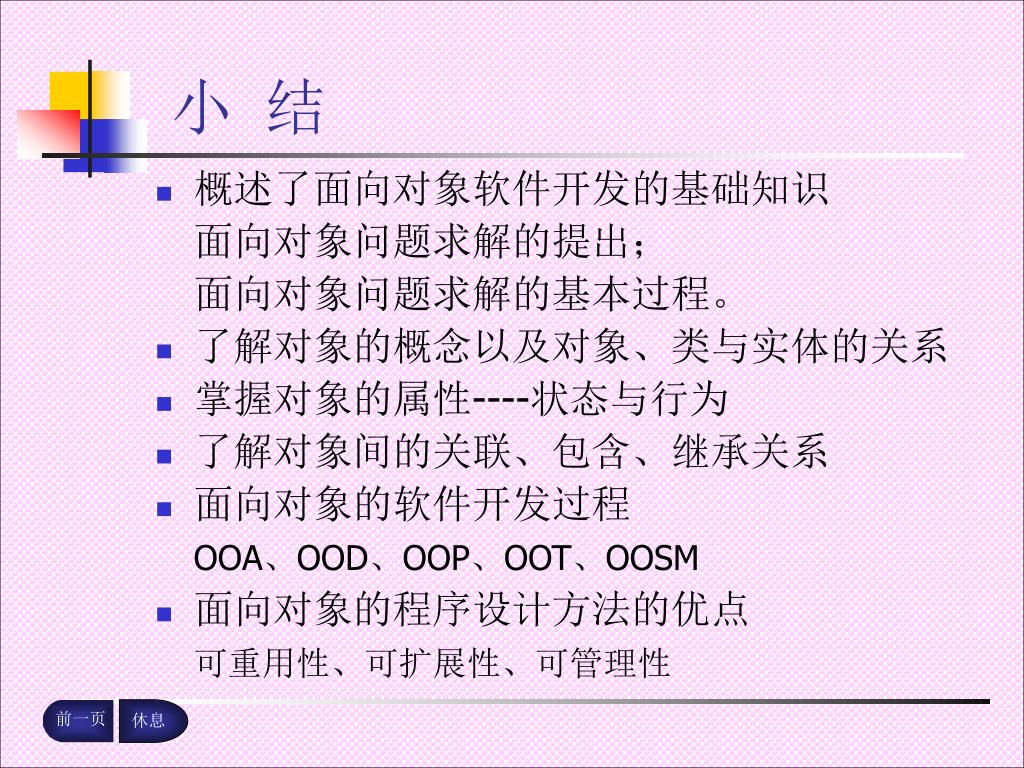 小 结

- 概述了面向对象软件开发的基础知识
面向对象问题求解的提出；
面向对象问题求解的基本过程。
- 了解对象的概念以及对象、类与实体的关系
- 掌握对象的属性----状态与行为
- 了解对象间的关联、包含、继承关系
- 面向对象的软件开发过程
OOA、OOD、OOP、OOT、OOSM
- 面向对象的程序设计方法的优点
可重用性、可扩展性、可管理性

前一页 休息